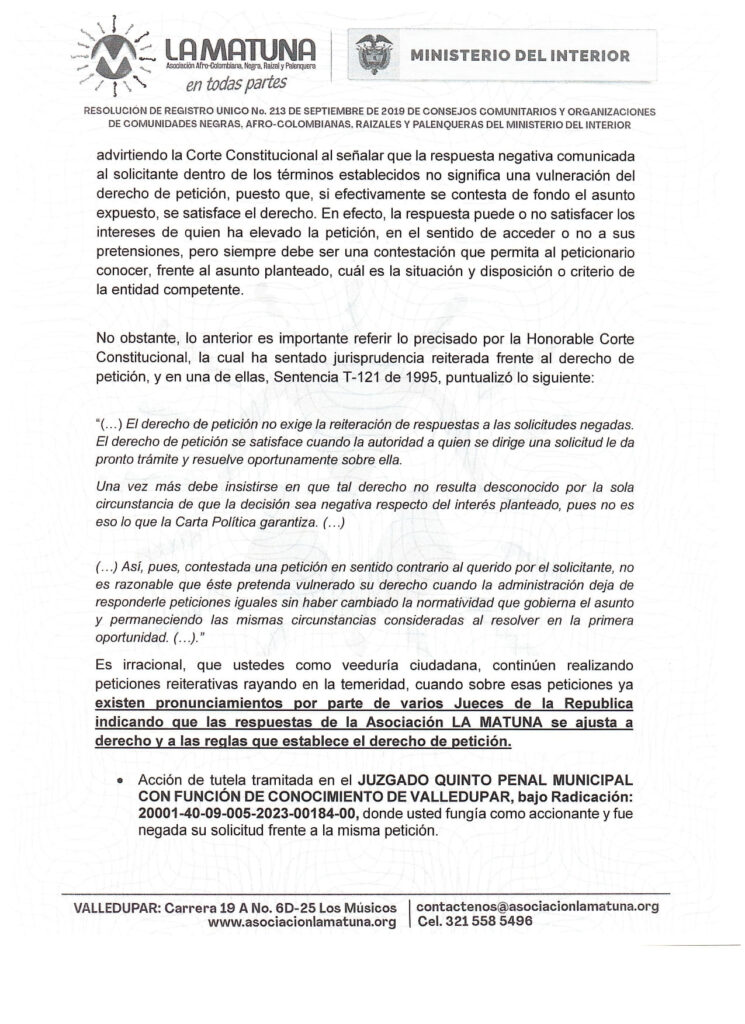 LA MATUNA
Asociación Afro-Colombiana, Negra, Raizal y Palenquera
en todas partes

MINISTERIO DEL INTERIOR

RESOLUCION DE REGISTRO UNICO No. 213 DE SEPTIEMBRE DE 2019 DE CONSEJOS COMUNITARIOS Y ORGANIZACIONES DE COMUNIDADES NEGRAS, AFRO-COLOMBIANAS, RAIZALES Y PALENQUERAS DEL MINISTERIO DEL INTERIOR

advirtiendo la Corte Constitucional al señalar que la respuesta negativa comunicada al solicitante dentro de los términos establecidos no significa una vulneración del derecho de petición, puesto que, si efectivamente se contesta de fondo el asunto expuesto, se satisface el derecho. En efecto, la respuesta puede o no satisfacer los intereses de quien ha elevado la petición, en el sentido de acceder o no a sus pretensiones, pero siempre debe ser una contestación que permita al peticionario conocer, frente al asunto planteado, cuál es la situación y disposición o criterio de la entidad competente.

No obstante, lo anterior es importante referir lo precisado por la Honorable Corte Constitucional, la cual ha sentado jurisprudencia reiterada frente al derecho de petición, y en una de ellas, Sentencia T-121 de 1995, puntualizó lo siguiente:

"(…) El derecho de petición no exige la reiteración de respuestas a las solicitudes negadas. El derecho de petición se satisface cuando la autoridad a quien se dirige una solicitud le da pronto trámite y resuelve oportunamente sobre ella.

Una vez más debe insistirse en que tal derecho no resulta desconocido por la sola circunstancia de que la decisión sea negativa respecto del interés planteado, pues no es eso lo que la Carta Política garantiza. (…)

(…) Así, pues, contestada una petición en sentido contrario al querido por el solicitante, no es razonable que éste pretenda vulnerado su derecho cuando la administración deja de responderle peticiones iguales sin haber cambiado la normatividad que gobierna el asunto y permaneciendo las mismas circunstancias consideradas al resolver en la primera oportunidad. (…)."

Es irracional, que ustedes como veeduría ciudadana, continúen realizando peticiones reiterativas rayando en la temeridad, cuando sobre esas peticiones ya existen pronunciamientos por parte de varios Jueces de la Republica indicando que las respuestas de la Asociación LA MATUNA se ajusta a derecho y a las reglas que establece el derecho de petición.

• Acción de tutela tramitada en el JUZGADO QUINTO PENAL MUNICIPAL CON FUNCIÓN DE CONOCIMIENTO DE VALLEDUPAR, bajo Radicación: 20001-40-09-005-2023-00184-00, donde usted fungía como accionante y fue negada su solicitud frente a la misma petición.

VALLEDUPAR: Carrera 19 A No. 6D-25 Los Músicos
www.asociacionlamatuna.org
contactenos@asociacionlamatuna.org
Cel. 321 558 5496